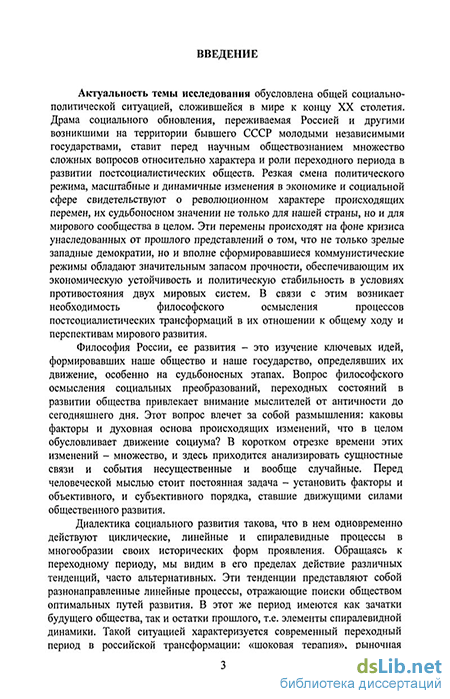 ВВЕДЕНИЕ

Актуальность темы исследования обусловлена общей социально-политической ситуацией, сложившейся в мире к концу XX столетия. Драма социального обновления, переживаемая Россией и другими возникшими на территории бывшего СССР молодыми независимыми государствами, ставит перед научным обществознанием множество сложных вопросов относительно характера и роли переходного периода в развитии постсоциалистических обществ. Резкая смена политического режима, масштабные и динамичные изменения в экономике и социальной сфере свидетельствуют о революционном характере происходящих перемен, их судьбоносном значении не только для нашей страны, но и для мирового сообщества в целом. Эти перемены происходят на фоне кризиса унаследованных от прошлого представлений о том, что не только зрелые западные демократии, но и вполне сформировавшиеся коммунистические режимы обладают значительным запасом прочности, обеспечивающим их экономическую устойчивость и политическую стабильность в условиях противостояния двух мировых систем. В связи с этим возникает необходимость философского осмысления процессов постсоциалистических трансформаций в их отношении к общему ходу и перспективам мирового развития.

Философия России, ее развития – это изучение ключевых идей, формировавших наше общество и наше государство, определявших их движение, особенно на судьбоносных этапах. Вопрос философского осмысления социальных преобразований, переходных состояний в развитии общества привлекает внимание мыслителей от античности до сегодняшнего дня. Этот вопрос влечет за собой размышления: каковы факторы и духовная основа происходящих изменений, что в целом обусловливает движение социума? В коротком отрезке времени этих изменений – множество, и здесь приходится анализировать сущностные связи и события несущественные и вообще случайные. Перед человеческой мыслью стоит постоянная задача – установить факторы и объективного, и субъективного порядка, ставшие движущими силами общественного развития.

Диалектика социального развития такова, что в нем одновременно действуют циклические, линейные и спиралевидные процессы в многообразии своих исторических форм проявления. Обращаясь к переходному периоду, мы видим в его пределах действие различных тенденций, часто альтернативных. Эти тенденции представляют собой разнонаправленные линейные процессы, отражающие поиски обществом оптимальных путей развития. В этот же период имеются как зачатки будущего общества, так и остатки прошлого, т.е. элементы спиралевидной динамики. Такой ситуацией характеризуется современный переходный период в российской трансформации: «шоковая терапия», рыночная

3

dsLib.net
библиотека диссертаций